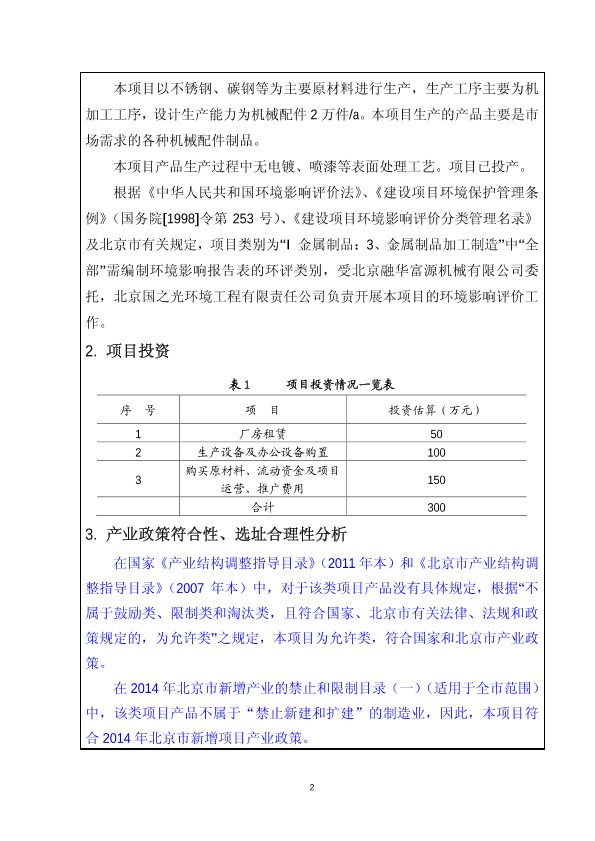 本项目以不锈钢、碳钢等为主要原材料进行生产，生产工序主要为机加工工序，设计生产能力为机械配件 2 万件/a。本项目生产的产品主要是市场需求的各种机械配件制品。

本项目产品生产过程中无电镀、喷漆等表面处理工艺。项目已投产。

根据《中华人民共和国环境影响评价法》、《建设项目环境保护管理条例》（国务院[1998]令第 253 号）、《建设项目环境影响评价分类管理名录》及北京市有关规定，项目类别为“I 金属制品：3、金属制品加工制造”中“全部”需编制环境影响报告表的环评类别，受北京融华富源机械有限公司委托，北京国之光环境工程有限责任公司负责开展本项目的环境影响评价工作。

2. 项目投资

表 1 项目投资情况一览表

| 序 号 | 项 目 | 投资估算（万元） |
|---|---|---|
| 1 | 厂房租赁 | 50 |
| 2 | 生产设备及办公设备购置 | 100 |
| 3 | 购买原材料、流动资金及项目运营、推广费用 | 150 |
| | 合计 | 300 |

3. 产业政策符合性、选址合理性分析

在国家《产业结构调整指导目录》（2011 年本）和《北京市产业结构调整指导目录》（2007 年本）中，对于该类项目产品没有具体规定，根据“不属于鼓励类、限制类和淘汰类，且符合国家、北京市有关法律、法规和政策规定的，为允许类”之规定，本项目为允许类，符合国家和北京市产业政策。

在 2014 年北京市新增产业的禁止和限制目录（一）（适用于全市范围）中，该类项目产品不属于“禁止新建和扩建”的制造业，因此，本项目符合 2014 年北京市新增项目产业政策。

2